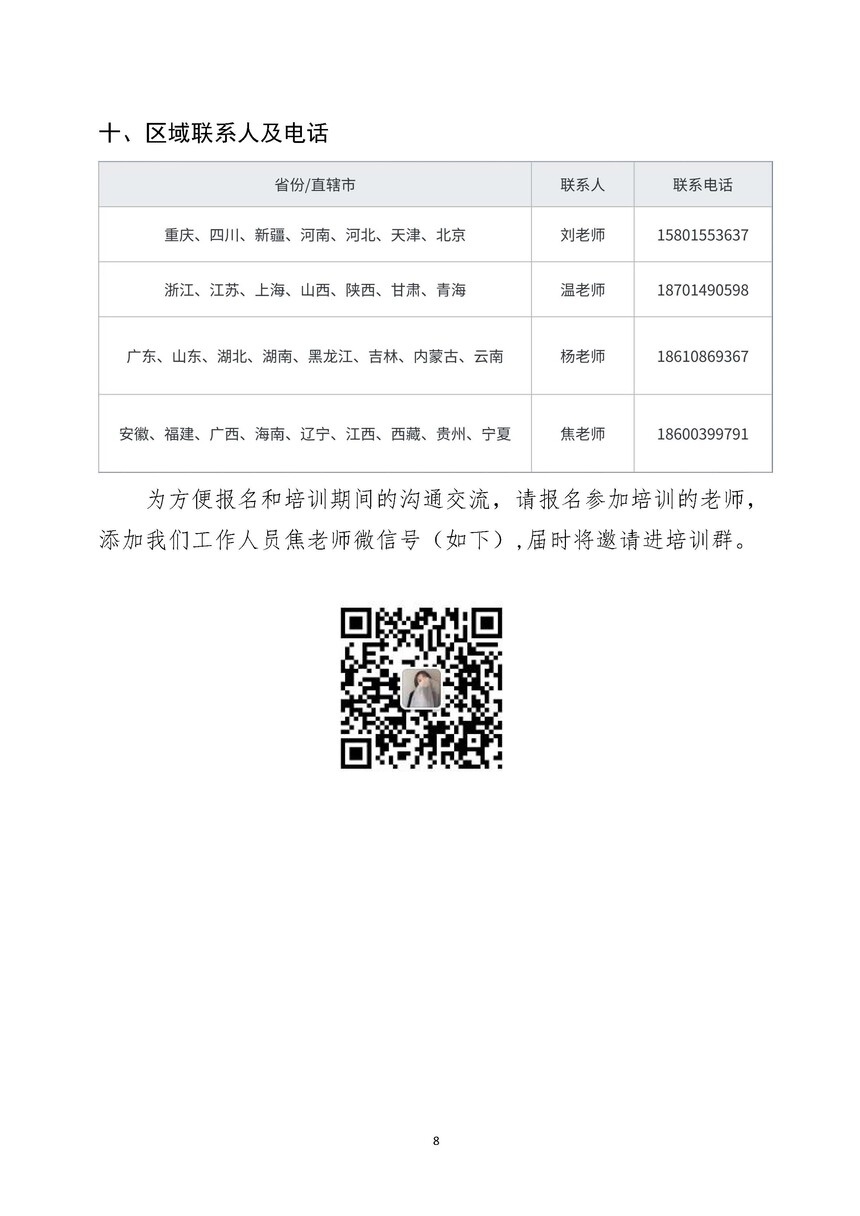 十、区域联系人及电话

| 省份/直辖市 | 联系人 | 联系电话 |
|---|---|---|
| 重庆、四川、新疆、河南、河北、天津、北京 | 刘老师 | 15801553637 |
| 浙江、江苏、上海、山西、陕西、甘肃、青海 | 温老师 | 18701490598 |
| 广东、山东、湖北、湖南、黑龙江、吉林、内蒙古、云南 | 杨老师 | 18610869367 |
| 安徽、福建、广西、海南、辽宁、江西、西藏、贵州、宁夏 | 焦老师 | 18600399791 |

为方便报名和培训期间的沟通交流，请报名参加培训的老师，添加我们工作人员焦老师微信号（如下）,届时将邀请进培训群。

8